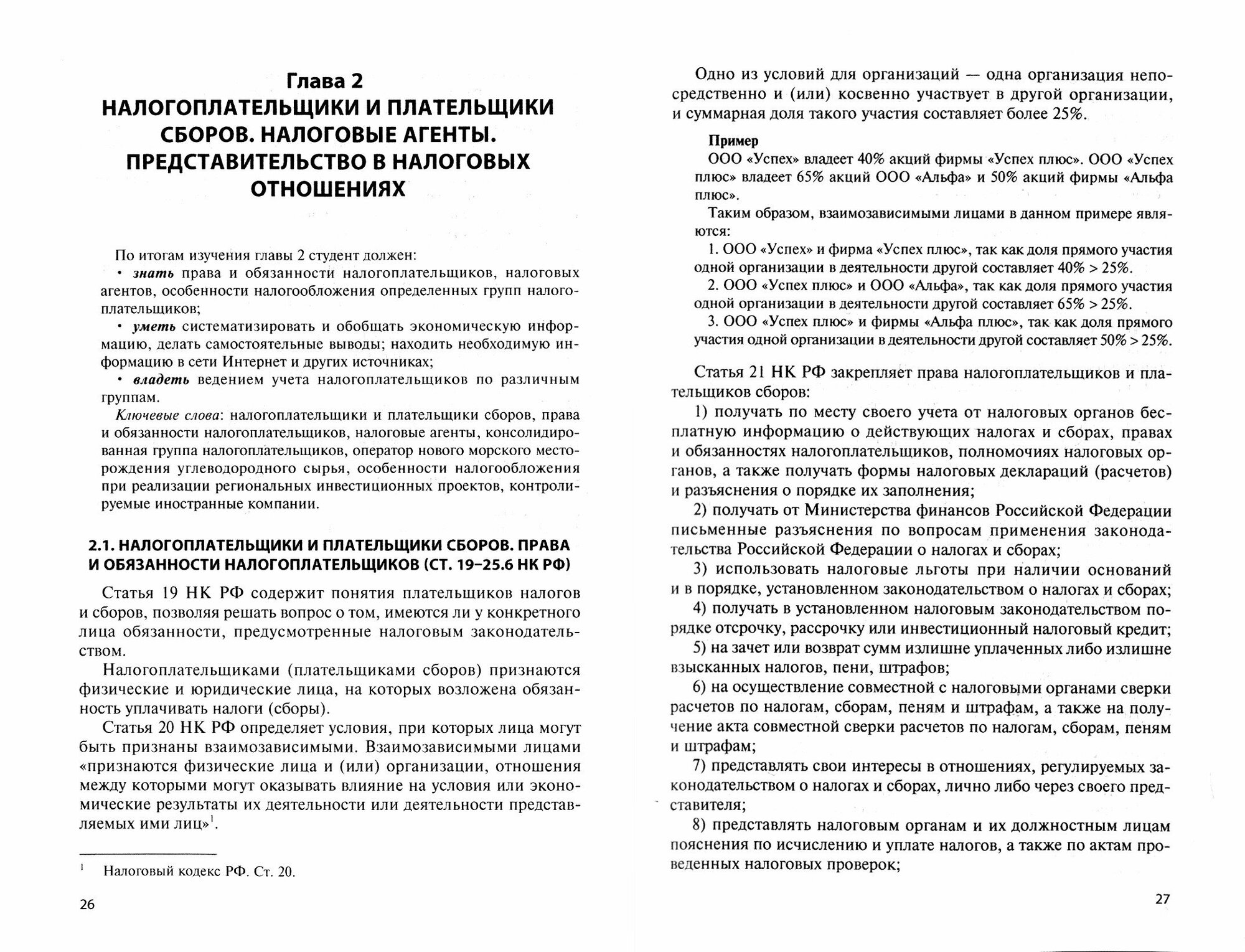 Глава 2
НАЛОГОПЛАТЕЛЬЩИКИ И ПЛАТЕЛЬЩИКИ СБОРОВ. НАЛОГОВЫЕ АГЕНТЫ. ПРЕДСТАВИТЕЛЬСТВО В НАЛОГОВЫХ ОТНОШЕНИЯХ

По итогам изучения главы 2 студент должен:
• знать права и обязанности налогоплательщиков, налоговых агентов, особенности налогообложения определенных групп налогоплательщиков;
• уметь систематизировать и обобщать экономическую информацию, делать самостоятельные выводы; находить необходимую информацию в сети Интернет и других источниках;
• владеть ведением учета налогоплательщиков по различным группам.
Ключевые слова: налогоплательщики и плательщики сборов, права и обязанности налогоплательщиков, налоговые агенты, консолидированная группа налогоплательщиков, оператор нового морского месторождения углеводородного сырья, особенности налогообложения при реализации региональных инвестиционных проектов, контролируемые иностранные компании.

2.1. НАЛОГОПЛАТЕЛЬЩИКИ И ПЛАТЕЛЬЩИКИ СБОРОВ. ПРАВА И ОБЯЗАННОСТИ НАЛОГОПЛАТЕЛЬЩИКОВ (СТ. 19–25.6 НК РФ)

Статья 19 НК РФ содержит понятия плательщиков налогов и сборов, позволяя решать вопрос о том, имеются ли у конкретного лица обязанности, предусмотренные налоговым законодательством.
Налогоплательщиками (плательщиками сборов) признаются физические и юридические лица, на которых возложена обязанность уплачивать налоги (сборы).
Статья 20 НК РФ определяет условия, при которых лица могут быть признаны взаимозависимыми. Взаимозависимыми лицами «признаются физические лица и (или) организации, отношения между которыми могут оказывать влияние на условия или экономические результаты их деятельности или деятельности представляемых ими лиц»$^1$.

$^1$ Налоговый кодекс РФ. Ст. 20.

26

Одно из условий для организаций — одна организация непосредственно и (или) косвенно участвует в другой организации, и суммарная доля такого участия составляет более 25%.

Пример
ООО «Успех» владеет 40% акций фирмы «Успех плюс». ООО «Успех плюс» владеет 65% акций ООО «Альфа» и 50% акций фирмы «Альфа плюс».
Таким образом, взаимозависимыми лицами в данном примере являются:
1. ООО «Успех» и фирма «Успех плюс», так как доля прямого участия одной организации в деятельности другой составляет 40% > 25%.
2. ООО «Успех плюс» и ООО «Альфа», так как доля прямого участия одной организации в деятельности другой составляет 65% > 25%.
3. ООО «Успех плюс» и фирмы «Альфа плюс», так как доля прямого участия одной организации в деятельности другой составляет 50% > 25%.

Статья 21 НК РФ закрепляет права налогоплательщиков и плательщиков сборов:
1) получать по месту своего учета от налоговых органов бесплатную информацию о действующих налогах и сборах, правах и обязанностях налогоплательщиков, полномочиях налоговых органов, а также получать формы налоговых деклараций (расчетов) и разъяснения о порядке их заполнения;
2) получать от Министерства финансов Российской Федерации письменные разъяснения по вопросам применения законодательства Российской Федерации о налогах и сборах;
3) использовать налоговые льготы при наличии оснований и в порядке, установленном законодательством о налогах и сборах;
4) получать в установленном налоговым законодательством порядке отсрочку, рассрочку или инвестиционный налоговый кредит;
5) на зачет или возврат сумм излишне уплаченных либо излишне взысканных налогов, пени, штрафов;
6) на осуществление совместной с налоговыми органами сверки расчетов по налогам, сборам, пеням и штрафам, а также на получение акта совместной сверки расчетов по налогам, сборам, пеням и штрафам;
7) представлять свои интересы в отношениях, регулируемых законодательством о налогах и сборах, лично либо через своего представителя;
8) представлять налоговым органам и их должностным лицам пояснения по исчислению и уплате налогов, а также по актам проведенных налоговых проверок;

27